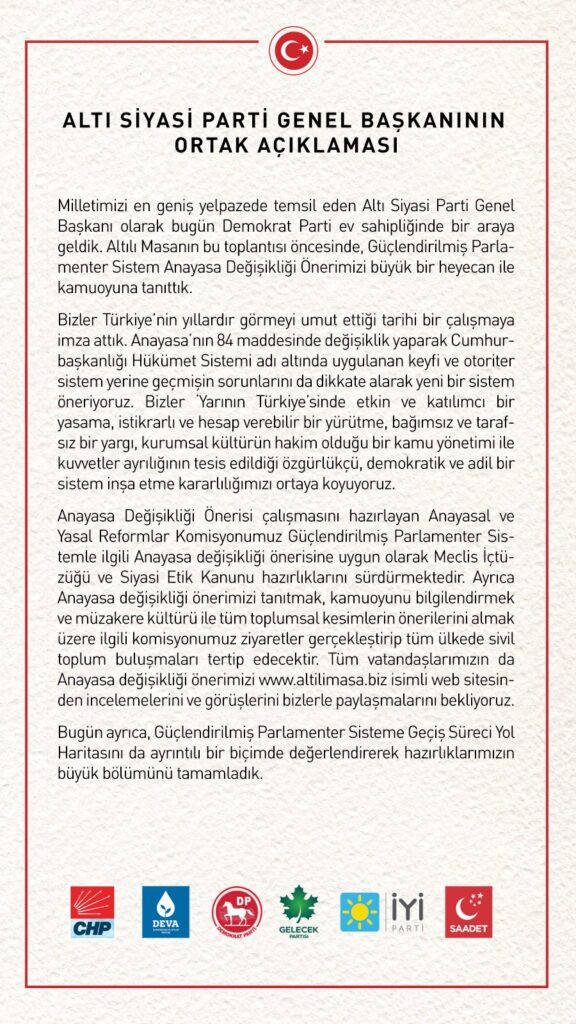 ALTI SİYASİ PARTİ GENEL BAŞKANININ ORTAK AÇIKLAMASI

Milletimizi en geniş yelpazede temsil eden Altı Siyasi Parti Genel Başkanı olarak bugün Demokrat Parti ev sahipliğinde bir araya geldik. Altılı Masanın bu toplantısı öncesinde, Güçlendirilmiş Parlamenter Sistem Anayasa Değişikliği Önerimizi büyük bir heyecan ile kamuoyuna tanıttık.

Bizler Türkiye'nin yıllardır görmeyi umut ettiği tarihi bir çalışmaya imza attık. Anayasa'nın 84 maddesinde değişiklik yaparak Cumhurbaşkanlığı Hükümet Sistemi adı altında uygulanan keyfi ve otoriter sistem yerine geçmişin sorunlarını da dikkate alarak yeni bir sistem öneriyoruz. Bizler 'Yarının Türkiye'sinde etkin ve katılımcı bir yasama, istikrarlı ve hesap verebilir bir yürütme, bağımsız ve tarafsız bir yargı, kurumsal kültürün hakim olduğu bir kamu yönetimi ile kuvvetler ayrılığının tesis edildiği özgürlükçü, demokratik ve adil bir sistem inşa etme kararlılığımızı ortaya koyuyoruz.

Anayasa Değişikliği Önerisi çalışmasını hazırlayan Anayasal ve Yasal Reformlar Komisyonumuz Güçlendirilmiş Parlamenter Sistemle ilgili Anayasa değişikliği önerisine uygun olarak Meclis İçtüzüğü ve Siyasi Etik Kanunu hazırlıklarını sürdürmektedir. Ayrıca Anayasa değişikliği önerimizi tanıtmak, kamuoyunu bilgilendirmek ve müzakere kültürü ile tüm toplumsal kesimlerin önerilerini almak üzere ilgili komisyonumuz ziyaretler gerçekleştirip tüm ülkede sivil toplum buluşmaları tertip edecektir. Tüm vatandaşlarımızın da Anayasa değişikliği önerimizi www.altilimasa.biz isimli web sitesinden incelemelerini ve görüşlerini bizlerle paylaşmalarını bekliyoruz.

Bugün ayrıca, Güçlendirilmiş Parlamenter Sisteme Geçiş Süreci Yol Haritasını da ayrıntılı bir biçimde değerlendirerek hazırlıklarımızın büyük bölümünü tamamladık.

CHP DEVA DP DEMOKRAT PARTİ GELECEK PARTİSİ İYİ PARTİ SAADET